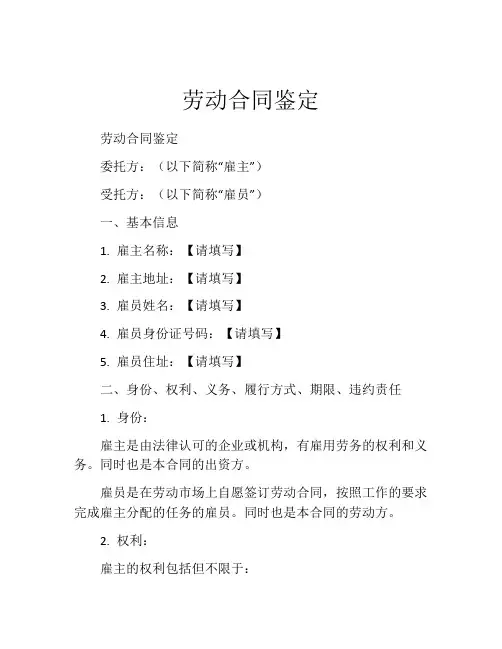 劳动合同鉴定

劳动合同鉴定

委托方：（以下简称“雇主”）

受托方：（以下简称“雇员”）

一、基本信息

1. 雇主名称：【请填写】

2. 雇主地址：【请填写】

3. 雇员姓名：【请填写】

4. 雇员身份证号码：【请填写】

5. 雇员住址：【请填写】

二、身份、权利、义务、履行方式、期限、违约责任

1. 身份：

雇主是由法律认可的企业或机构，有雇用劳务的权利和义务。同时也是本合同的出资方。

雇员是在劳动市场上自愿签订劳动合同，按照工作的要求完成雇主分配的任务的雇员。同时也是本合同的劳动方。

2. 权利：

雇主的权利包括但不限于：